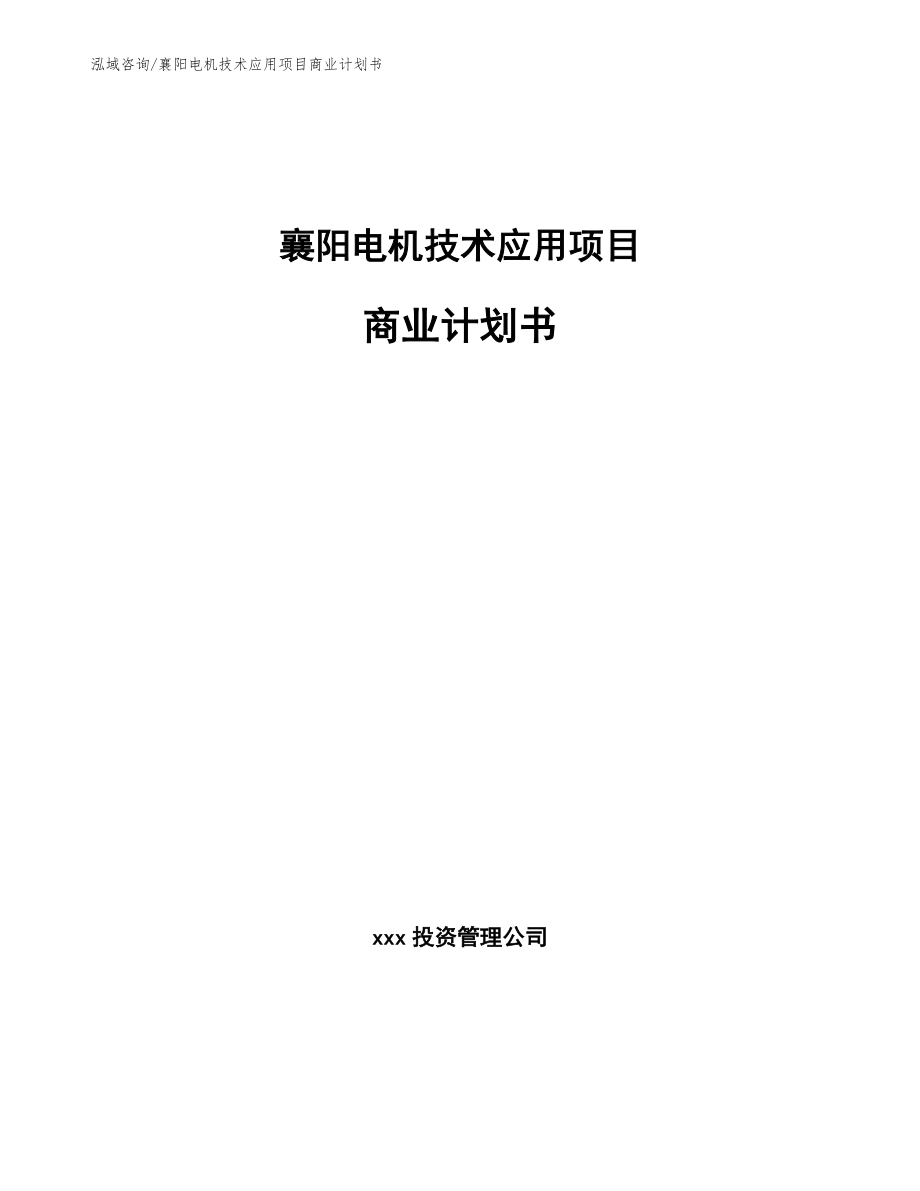 泓域咨询/襄阳电机技术应用项目商业计划书

襄阳电机技术应用项目

商业计划书

xxx 投资管理公司